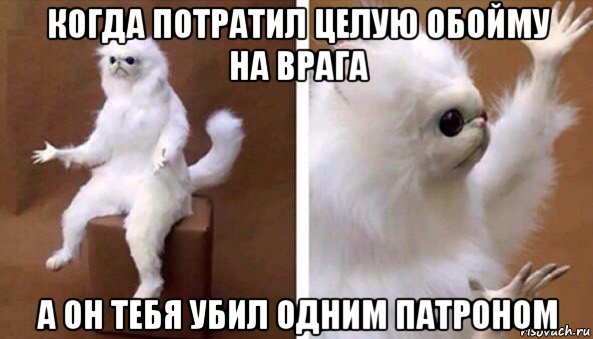 КОГДА ПОТРАТИЛ ЦЕЛУЮ ОБОЙМУ НА ВРАГА

А ОН ТЕБЯ УБИЛ ОДНИМ ПАТРОНОМ

risovach.ru